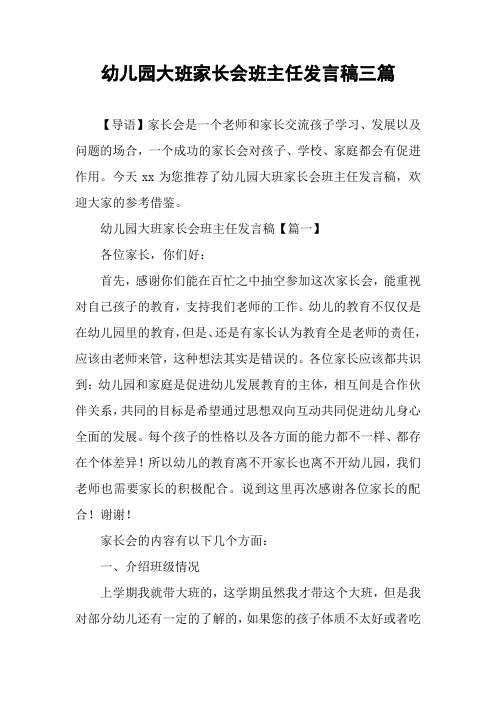 幼儿园大班家长会班主任发言稿三篇

【导语】家长会是一个老师和家长交流孩子学习、发展以及问题的场合，一个成功的家长会对孩子、学校、家庭都会有促进作用。今天 xx 为您推荐了幼儿园大班家长会班主任发言稿，欢迎大家的参考借鉴。

幼儿园大班家长会班主任发言稿【篇一】

各位家长，你们好：

首先，感谢你们能在百忙之中抽空参加这次家长会，能重视对自己孩子的教育，支持我们老师的工作。幼儿的教育不仅仅是在幼儿园里的教育，但是、还是有家长认为教育全是老师的责任，应该由老师来管，这种想法其实是错误的。各位家长应该都共识到：幼儿园和家庭是促进幼儿发展教育的主体，相互间是合作伙伴关系，共同的目标是希望通过思想双向互动共同促进幼儿身心全面的发展。每个孩子的性格以及各方面的能力都不一样、都存在个体差异！所以幼儿的教育离不开家长也离不开幼儿园，我们老师也需要家长的积极配合。说到这里再次感谢各位家长的配合！谢谢！

家长会的内容有以下几个方面：

一、介绍班级情况

上学期我就带大班的，这学期虽然我才带这个大班，但是我对部分幼儿还有一定的了解的，如果您的孩子体质不太好或者吃